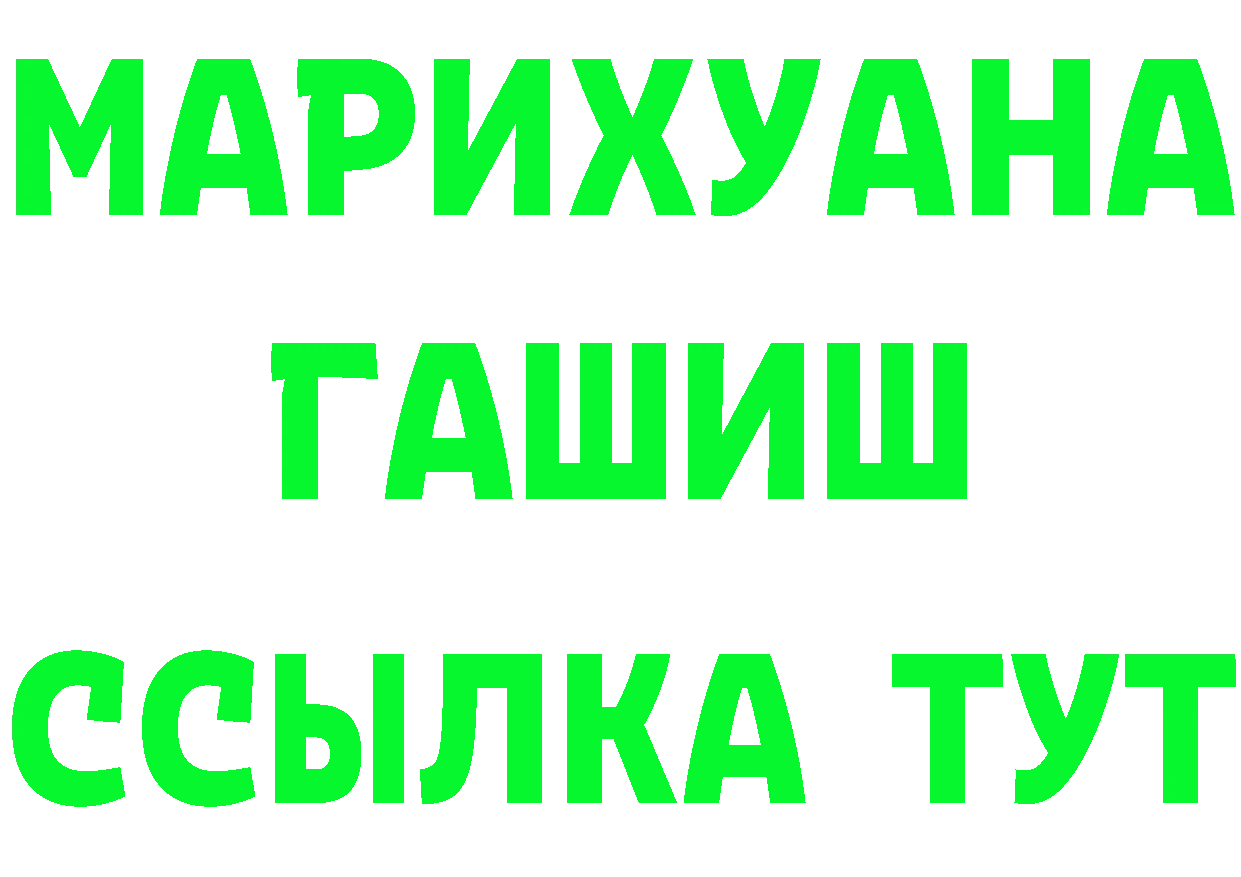 МАРИХУАНА
ГАШИШ
ССЫЛКА ТУТ